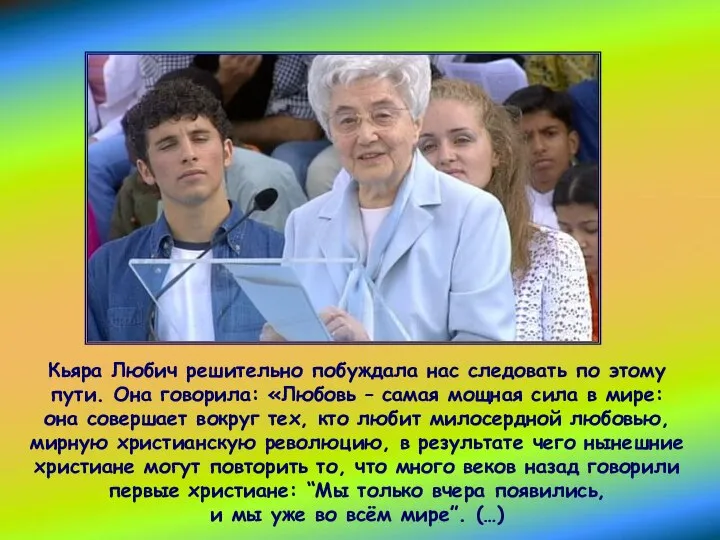 Кьяра Любич решительно побуждала нас следовать по этому пути. Она говорила: «Любовь – самая мощная сила в мире: она совершает вокруг тех, кто любит милосердной любовью, мирную христианскую революцию, в результате чего нынешние христиане могут повторить то, что много веков назад говорили первые христиане: “Мы только вчера появились, и мы уже во всём мире”. (…)